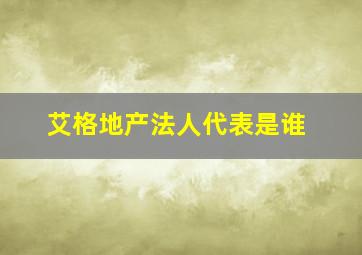 艾格地产法人代表是谁